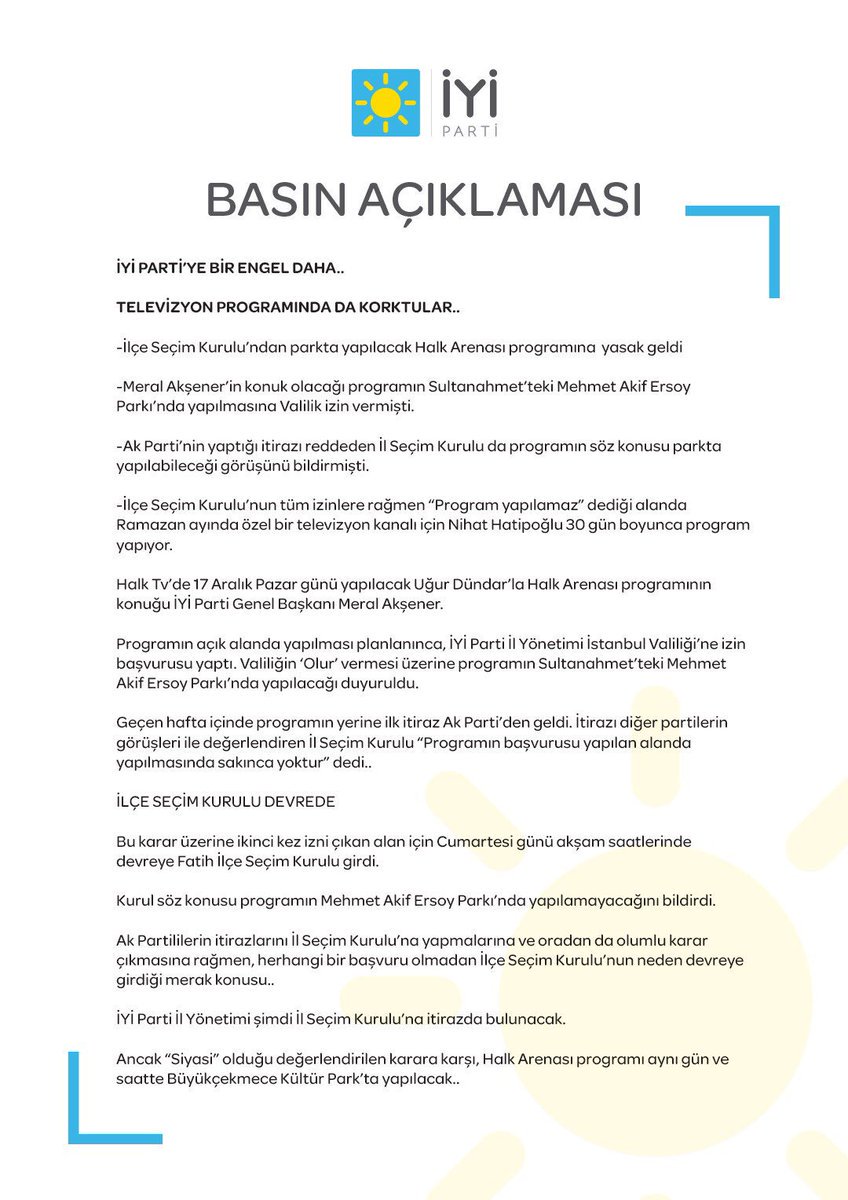 İYİ
PARTİ

BASIN AÇIKLAMASI

İYİ PARTİ'YE BİR ENGEL DAHA..

TELEVİZYON PROGRAMINDA DA KORKTULAR..

-İlçe Seçim Kurulu'ndan parkta yapılacak Halk Arenası programına yasak geldi

-Meral Akşener'in konuk olacağı programın Sultanahmet'teki Mehmet Akif Ersoy Parkı'nda yapılmasına Valilik izin vermişti.

-Ak Parti'nin yaptığı itirazı reddeden İl Seçim Kurulu da programın söz konusu parkta yapılabileceği görüşünü bildirmişti.

-İlçe Seçim Kurulu'nun tüm izinlere rağmen "Program yapılamaz" dediği alanda Ramazan ayında özel bir televizyon kanalı için Nihat Hatipoğlu 30 gün boyunca program yapıyor.

Halk Tv'de 17 Aralık Pazar günü yapılacak Uğur Dündar'la Halk Arenası programının konuğu İYİ Parti Genel Başkanı Meral Akşener.

Programın açık alanda yapılması planlanınca, İYİ Parti İl Yönetimi İstanbul Valiliği'ne izin başvurusu yaptı. Valiliğin 'Olur' vermesi üzerine programın Sultanahmet'teki Mehmet Akif Ersoy Parkı'nda yapılacağı duyuruldu.

Geçen hafta içinde programın yerine ilk itiraz Ak Parti'den geldi. İtirazı diğer partilerin görüşleri ile değerlendiren İl Seçim Kurulu "Programın başvurusu yapılan alanda yapılmasında sakınca yoktur" dedi..

İLÇE SEÇİM KURULU DEVREDE

Bu karar üzerine ikinci kez izni çıkan alan için Cumartesi günü akşam saatlerinde devreye Fatih İlçe Seçim Kurulu girdi.

Kurul söz konusu programın Mehmet Akif Ersoy Parkı'nda yapılamayacağını bildirdi.

Ak Partililerin itirazlarını İl Seçim Kurulu'na yapmalarına ve oradan da olumlu karar çıkmasına rağmen, herhangi bir başvuru olmadan İlçe Seçim Kurulu'nun neden devreye girdiği merak konusu..

İYİ Parti İl Yönetimi şimdi İl Seçim Kurulu'na itirazda bulunacak.

Ancak "Siyasi" olduğu değerlendirilen karara karşı, Halk Arenası programı aynı gün ve saatte Büyükçekmece Kültür Park'ta yapılacak..